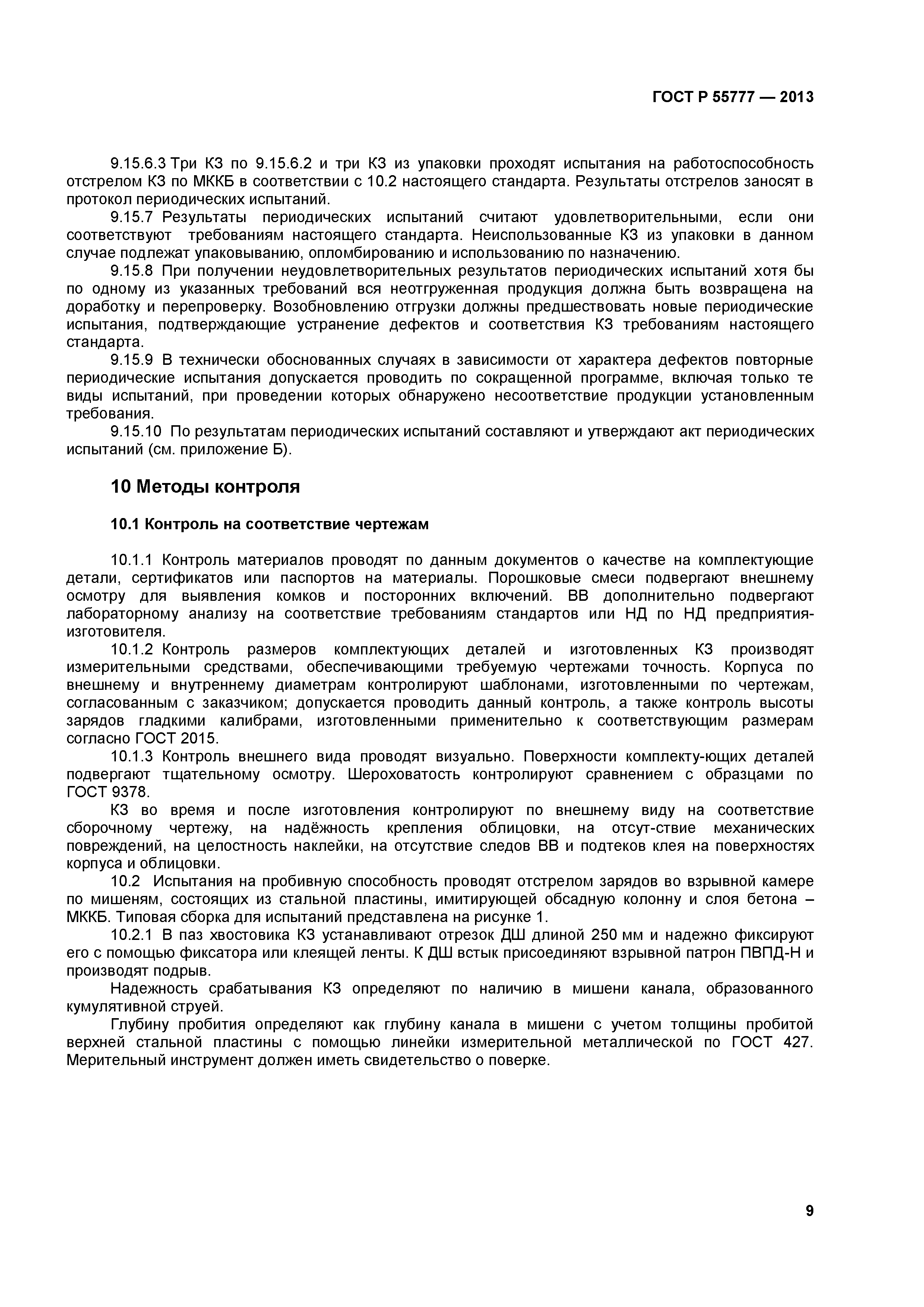 ГОСТ Р 55777 — 2013

9.15.6.3 Три КЗ по 9.15.6.2 и три КЗ из упаковки проходят испытания на работоспособность отстрелом КЗ по МККБ в соответствии с 10.2 настоящего стандарта. Результаты отстрелов заносят в протокол периодических испытаний.

9.15.7 Результаты периодических испытаний считают удовлетворительными, если они соответствуют требованиям настоящего стандарта. Неиспользованные КЗ из упаковки в данном случае подлежат упаковыванию, опломбированию и использованию по назначению.

9.15.8 При получении неудовлетворительных результатов периодических испытаний хотя бы по одному из указанных требований вся неотгруженная продукция должна быть возвращена на доработку и перепроверку. Возобновлению отгрузки должны предшествовать новые периодические испытания, подтверждающие устранение дефектов и соответствия КЗ требованиям настоящего стандарта.

9.15.9 В технически обоснованных случаях в зависимости от характера дефектов повторные периодические испытания допускается проводить по сокращенной программе, включая только те виды испытаний, при проведении которых обнаружено несоответствие продукции установленным требования.

9.15.10 По результатам периодических испытаний составляют и утверждают акт периодических испытаний (см. приложение Б).

10 Методы контроля

10.1 Контроль на соответствие чертежам

10.1.1 Контроль материалов проводят по данным документов о качестве на комплектующие детали, сертификатов или паспортов на материалы. Порошковые смеси подвергают внешнему осмотру для выявления комков и посторонних включений. ВВ дополнительно подвергают лабораторному анализу на соответствие требованиям стандартов или НД по НД предприятия-изготовителя.

10.1.2 Контроль размеров комплектующих деталей и изготовленных КЗ производят измерительными средствами, обеспечивающими требуемую чертежами точность. Корпуса по внешнему и внутреннему диаметрам контролируют шаблонами, изготовленными по чертежам, согласованным с заказчиком; допускается проводить данный контроль, а также контроль высоты зарядов гладкими калибрами, изготовленными применительно к соответствующим размерам согласно ГОСТ 2015.

10.1.3 Контроль внешнего вида проводят визуально. Поверхности комплекту-ющих деталей подвергают тщательному осмотру. Шероховатость контролируют сравнением с образцами по ГОСТ 9378.

КЗ во время и после изготовления контролируют по внешнему виду на соответствие сборочному чертежу, на надёжность крепления облицовки, на отсут-ствие механических повреждений, на целостность наклейки, на отсутствие следов ВВ и подтеков клея на поверхностях корпуса и облицовки.

10.2 Испытания на пробивную способность проводят отстрелом зарядов во взрывной камере по мишеням, состоящих из стальной пластины, имитирующей обсадную колонну и слоя бетона – МККБ. Типовая сборка для испытаний представлена на рисунке 1.

10.2.1 В паз хвостовика КЗ устанавливают отрезок ДШ длиной 250 мм и надежно фиксируют его с помощью фиксатора или клеящей ленты. К ДШ встык присоединяют взрывной патрон ПВПД-Н и производят подрыв.

Надежность срабатывания КЗ определяют по наличию в мишени канала, образованного кумулятивной струей.

Глубину пробития определяют как глубину канала в мишени с учетом толщины пробитой верхней стальной пластины с помощью линейки измерительной металлической по ГОСТ 427. Мерительный инструмент должен иметь свидетельство о поверке.

9